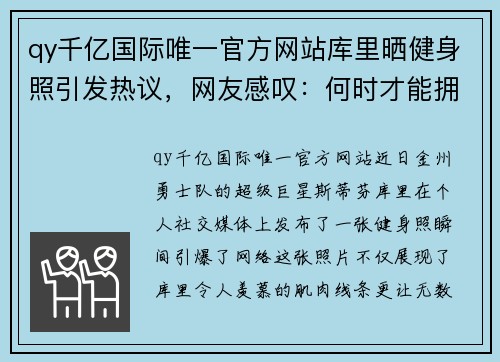 qy千亿国际唯一官方网站库里晒健身照引发热议，网友感叹：何时才能拥

qy千亿国际唯一官方网站近日金州勇士队的超级巨星斯蒂芬库里在个人社交媒体上发布了一张健身照瞬间引爆了网络这张照片不仅展现了库里令人羡慕的肌肉线条更让无数